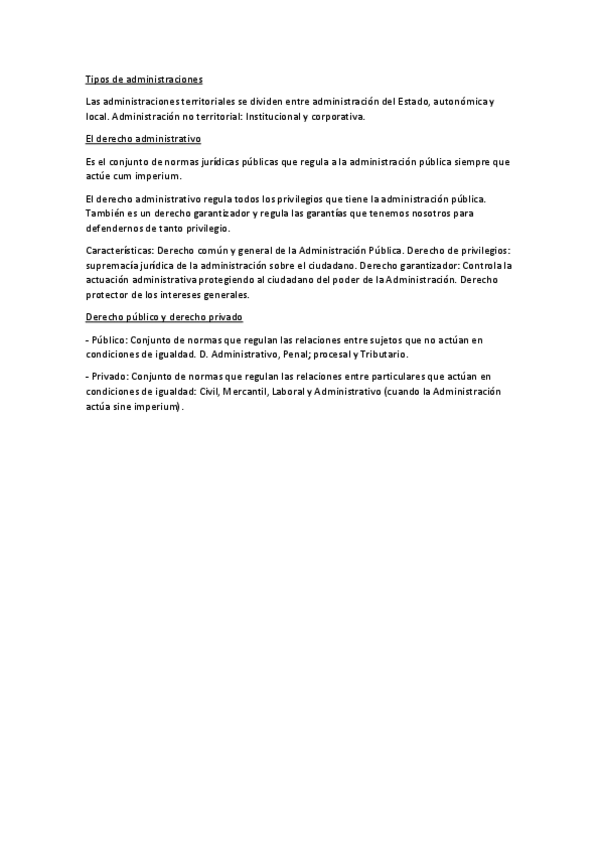 Tipos de administraciones

Las administraciones territoriales se dividen entre administración del Estado, autonómica y local. Administración no territorial: Institucional y corporativa.

El derecho administrativo

Es el conjunto de normas jurídicas públicas que regula a la administración pública siempre que actúe cum imperium.

El derecho administrativo regula todos los privilegios que tiene la administración pública. También es un derecho garantizador y regula las garantías que tenemos nosotros para defendernos de tanto privilegio.

Características: Derecho común y general de la Administración Pública. Derecho de privilegios: supremacía jurídica de la administración sobre el ciudadano. Derecho garantizador: Controla la actuación administrativa protegiendo al ciudadano del poder de la Administración. Derecho protector de los intereses generales.

Derecho público y derecho privado

- Público: Conjunto de normas que regulan las relaciones entre sujetos que no actúan en condiciones de igualdad. D. Administrativo, Penal; procesal y Tributario.

- Privado: Conjunto de normas que regulan las relaciones entre particulares que actúan en condiciones de igualdad: Civil, Mercantil, Laboral y Administrativo (cuando la Administración actúa sine imperium).